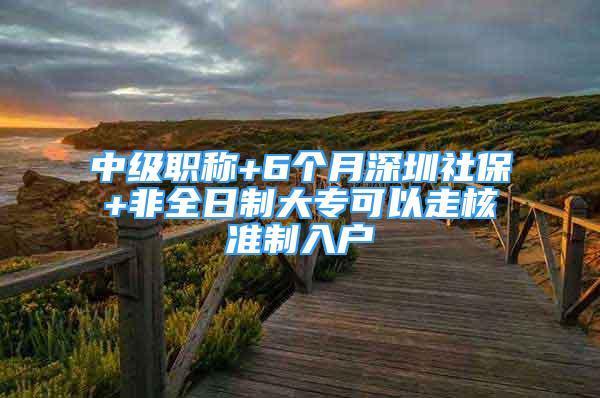 中级职称+6个月深圳社保+非全日制大专可以走核准制入户